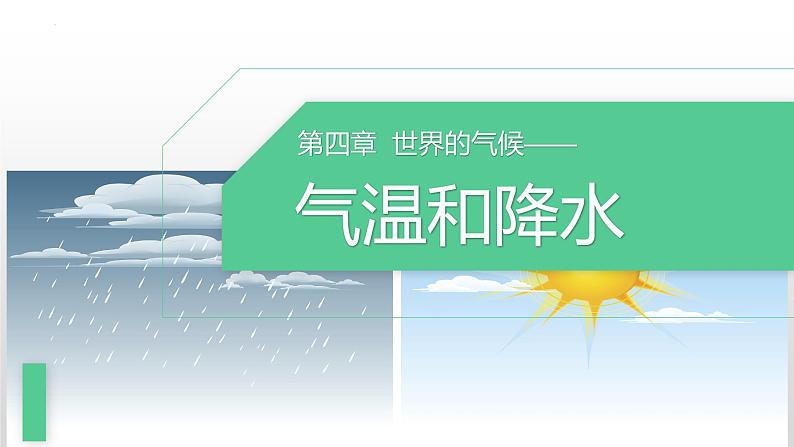 第四章 世界的气候——

气温和降水